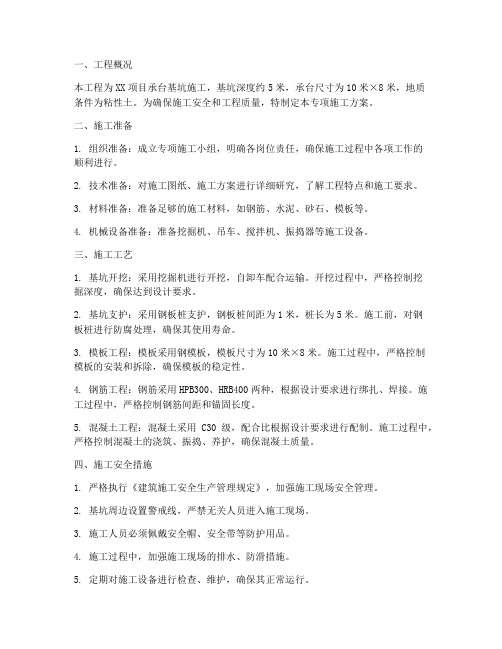 一、工程概况

本工程为XX项目承台基坑施工，基坑深度约5米，承台尺寸为10米×8米，地质条件为粘性土。为确保施工安全和工程质量，特制定本专项施工方案。

二、施工准备

1. 组织准备：成立专项施工小组，明确各岗位责任，确保施工过程中各项工作的顺利进行。

2. 技术准备：对施工图纸、施工方案进行详细研究，了解工程特点和施工要求。

3. 材料准备：准备足够的施工材料，如钢筋、水泥、砂石、模板等。

4. 机械设备准备：准备挖掘机、吊车、搅拌机、振捣器等施工设备。

三、施工工艺

1. 基坑开挖：采用挖掘机进行开挖，自卸车配合运输。开挖过程中，严格控制挖掘深度，确保达到设计要求。

2. 基坑支护：采用钢板桩支护，钢板桩间距为1米，桩长为5米。施工前，对钢板桩进行防腐处理，确保其使用寿命。

3. 模板工程：模板采用钢模板，模板尺寸为10米×8米。施工过程中，严格控制模板的安装和拆除，确保模板的稳定性。

4. 钢筋工程：钢筋采用HPB300、HRB400两种，根据设计要求进行绑扎、焊接。施工过程中，严格控制钢筋间距和锚固长度。

5. 混凝土工程：混凝土采用 C30 级，配合比根据设计要求进行配制。施工过程中，严格控制混凝土的浇筑、振捣、养护，确保混凝土质量。

四、施工安全措施

1. 严格执行《建筑施工安全生产管理规定》，加强施工现场安全管理。

2. 基坑周边设置警戒线，严禁无关人员进入施工现场。

3. 施工人员必须佩戴安全帽、安全带等防护用品。

4. 施工过程中，加强施工现场的排水、防滑措施。

5. 定期对施工设备进行检查、维护，确保其正常运行。